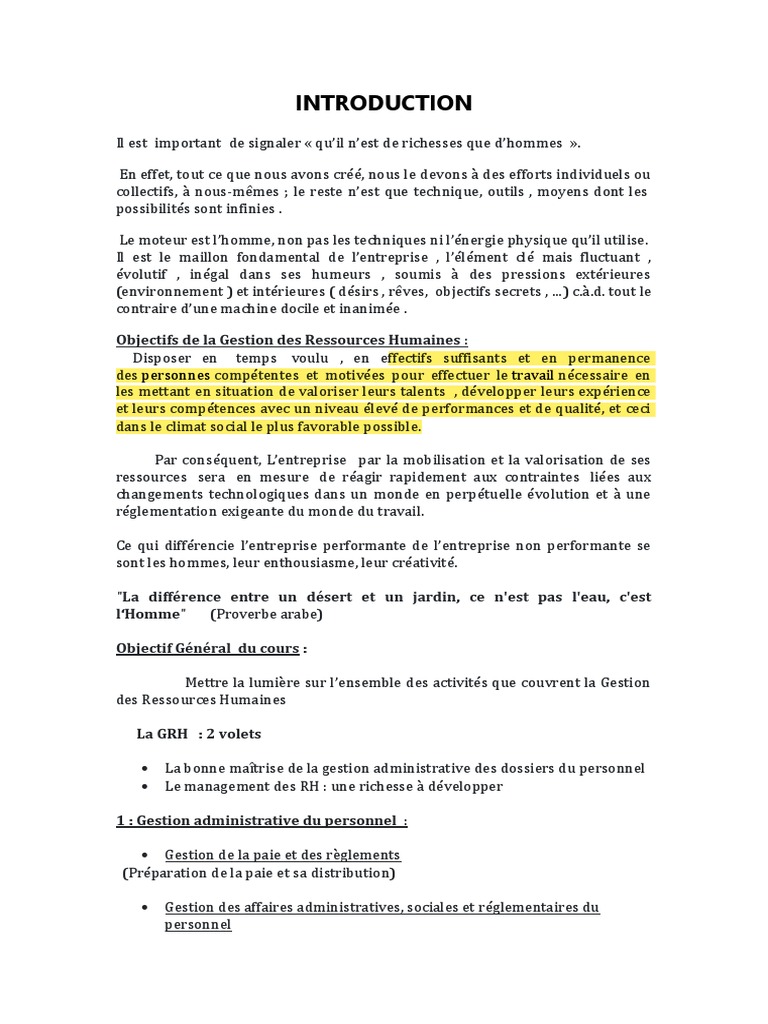 INTRODUCTION

Il est important de signaler « qu'il n'est de richesses que d'hommes ».

En effet, tout ce que nous avons créé, nous le devons à des efforts individuels ou collectifs, à nous-mêmes ; le reste n'est que technique, outils , moyens dont les possibilités sont infinies .

Le moteur est l'homme, non pas les techniques ni l'énergie physique qu'il utilise. Il est le maillon fondamental de l'entreprise , l'élément clé mais fluctuant , évolutif , inégal dans ses humeurs , soumis à des pressions extérieures (environnement ) et intérieures ( désirs , rêves, objectifs secrets , ...) c.à.d. tout le contraire d'une machine docile et inanimée .

Objectifs de la Gestion des Ressources Humaines :
Disposer en temps voulu , en effectifs suffisants et en permanence des personnes compétentes et motivées pour effectuer le travail nécessaire en les mettant en situation de valoriser leurs talents , développer leurs expérience et leurs compétences avec un niveau élevé de performances et de qualité, et ceci dans le climat social le plus favorable possible.

Par conséquent, L'entreprise par la mobilisation et la valorisation de ses ressources sera en mesure de réagir rapidement aux contraintes liées aux changements technologiques dans un monde en perpétuelle évolution et à une réglementation exigeante du monde du travail.

Ce qui différencie l'entreprise performante de l'entreprise non performante se sont les hommes, leur enthousiasme, leur créativité.

"La différence entre un désert et un jardin, ce n'est pas l'eau, c'est l'Homme" (Proverbe arabe)

Objectif Général du cours :

Mettre la lumière sur l'ensemble des activités que couvrent la Gestion des Ressources Humaines

La GRH : 2 volets

• La bonne maîtrise de la gestion administrative des dossiers du personnel
• Le management des RH : une richesse à développer

1 : Gestion administrative du personnel :

• Gestion de la paie et des règlements
(Préparation de la paie et sa distribution)

• Gestion des affaires administratives, sociales et réglementaires du personnel